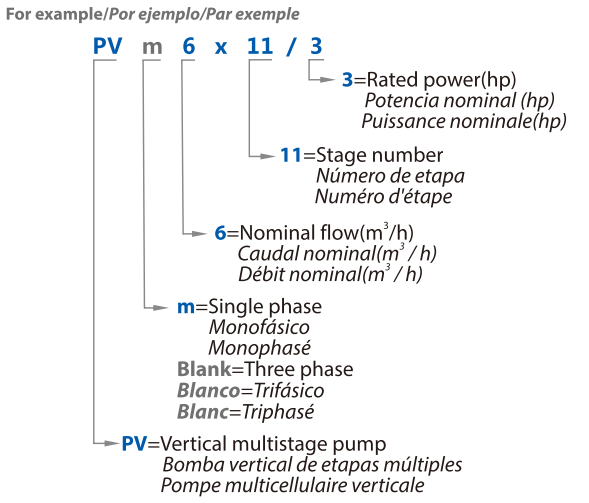 For example/Por ejemplo/Par exemple

PV m 6 x 11 / 3

3=Rated power(hp)
Potencia nominal (hp)
Puissance nominale(hp)

11=Stage number
Número de etapa
Numéro d'étape

6=Nominal flow($m^3$/h)
Caudal nominal($m^3$ / h)
Débit nominal($m^3$ / h)

m=Single phase
Monofásico
Monophasé
Blank=Three phase
Blanco=Trifásico
Blanc=Triphasé

PV=Vertical multistage pump
Bomba vertical de etapas múltiples
Pompe multicellulaire verticale